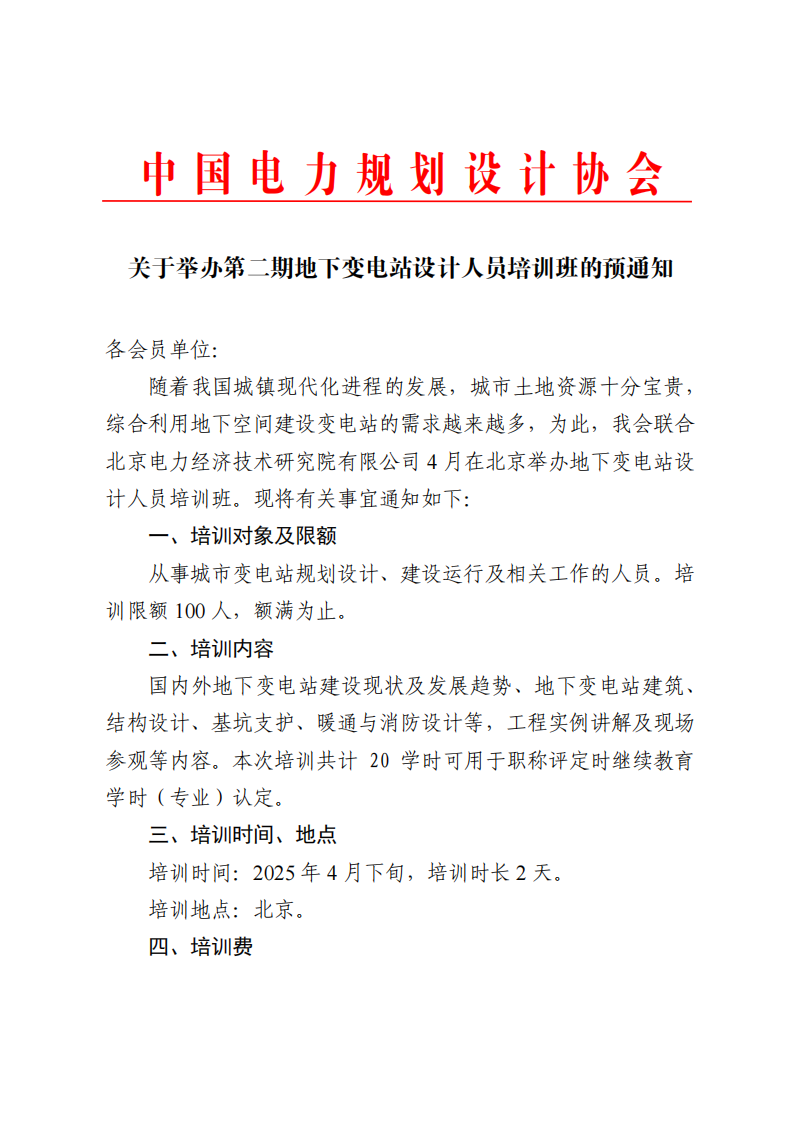 中国电力规划设计协会

关于举办第二期地下变电站设计人员培训班的预通知

各会员单位:

随着我国城镇现代化进程的发展，城市土地资源十分宝贵，综合利用地下空间建设变电站的需求越来越多，为此，我会联合北京电力经济技术研究院有限公司 4 月在北京举办地下变电站设计人员培训班。现将有关事宜通知如下:

一、培训对象及限额

从事城市变电站规划设计、建设运行及相关工作的人员。培训限额 100 人，额满为止。

二、培训内容

国内外地下变电站建设现状及发展趋势、地下变电站建筑、结构设计、基坑支护、暖通与消防设计等，工程实例讲解及现场参观等内容。本次培训共计 20 学时可用于职称评定时继续教育学时（专业）认定。

三、培训时间、地点

培训时间: 2025 年 4 月下旬，培训时长 2 天。

培训地点: 北京。

四、培训费